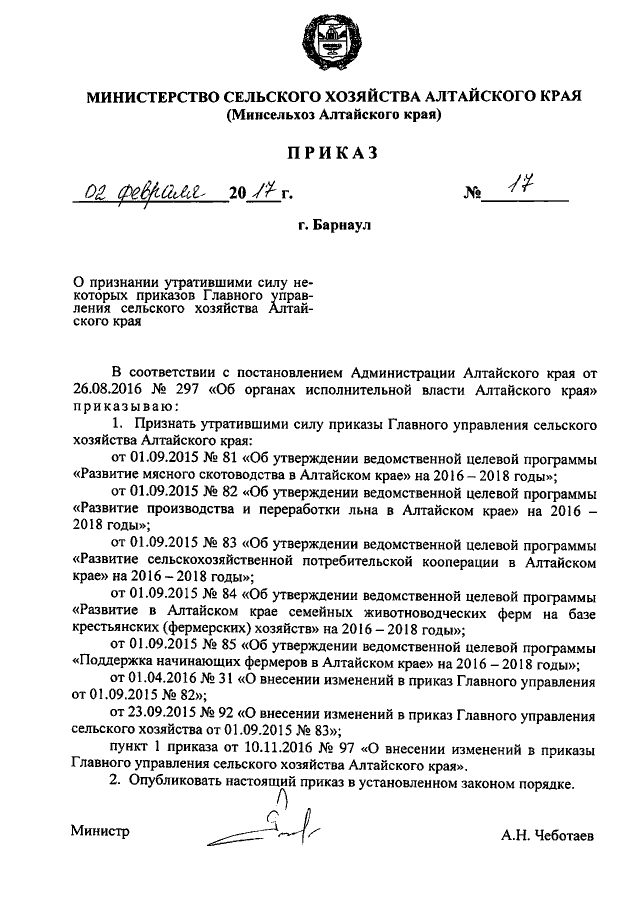 МИНИСТЕРСТВО СЕЛЬСКОГО ХОЗЯЙСТВА АЛТАЙСКОГО КРАЯ
(Минсельхоз Алтайского края)

ПРИКАЗ

02 февраля 2017 г. № 17

г. Барнаул

О признании утратившими силу некоторых приказов Главного управления сельского хозяйства Алтайского края

В соответствии с постановлением Администрации Алтайского края от 26.08.2016 № 297 «Об органах исполнительной власти Алтайского края» приказываю:

1. Признать утратившими силу приказы Главного управления сельского хозяйства Алтайского края:

от 01.09.2015 № 81 «Об утверждении ведомственной целевой программы «Развитие мясного скотоводства в Алтайском крае» на 2016 – 2018 годы»;

от 01.09.2015 № 82 «Об утверждении ведомственной целевой программы «Развитие производства и переработки льна в Алтайском крае» на 2016 – 2018 годы»;

от 01.09.2015 № 83 «Об утверждении ведомственной целевой программы «Развитие сельскохозяйственной потребительской кооперации в Алтайском крае» на 2016 – 2018 годы»;

от 01.09.2015 № 84 «Об утверждении ведомственной целевой программы «Развитие в Алтайском крае семейных животноводческих ферм на базе крестьянских (фермерских) хозяйств» на 2016 – 2018 годы»;

от 01.09.2015 № 85 «Об утверждении ведомственной целевой программы «Поддержка начинающих фермеров в Алтайском крае» на 2016 – 2018 годы»;

от 01.04.2016 № 31 «О внесении изменений в приказ Главного управления от 01.09.2015 № 82»;

от 23.09.2015 № 92 «О внесении изменений в приказ Главного управления сельского хозяйства от 01.09.2015 № 83»;

пункт 1 приказа от 10.11.2016 № 97 «О внесении изменений в приказы Главного управления сельского хозяйства Алтайского края».

2. Опубликовать настоящий приказ в установленном законом порядке.

Министр А.Н. Чеботаев